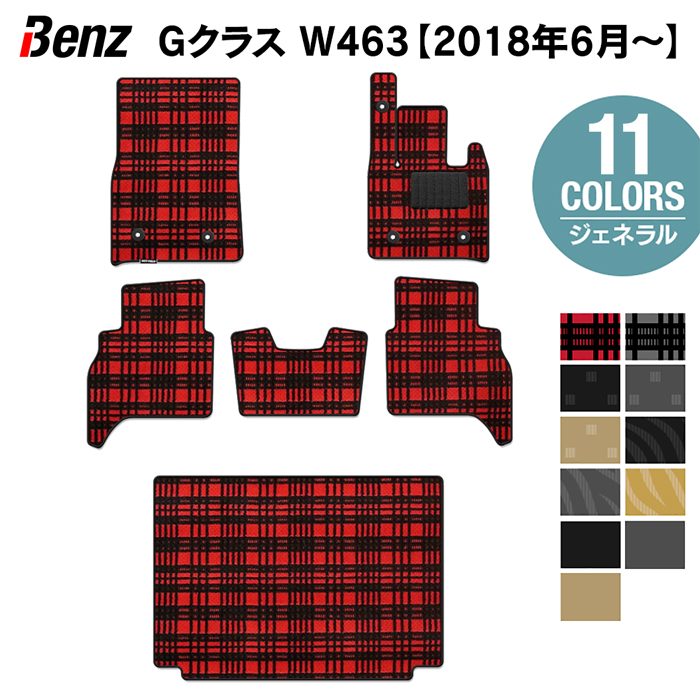 Benz Gクラス W463【2018年6月～】

11
COLORS
ジェネラル